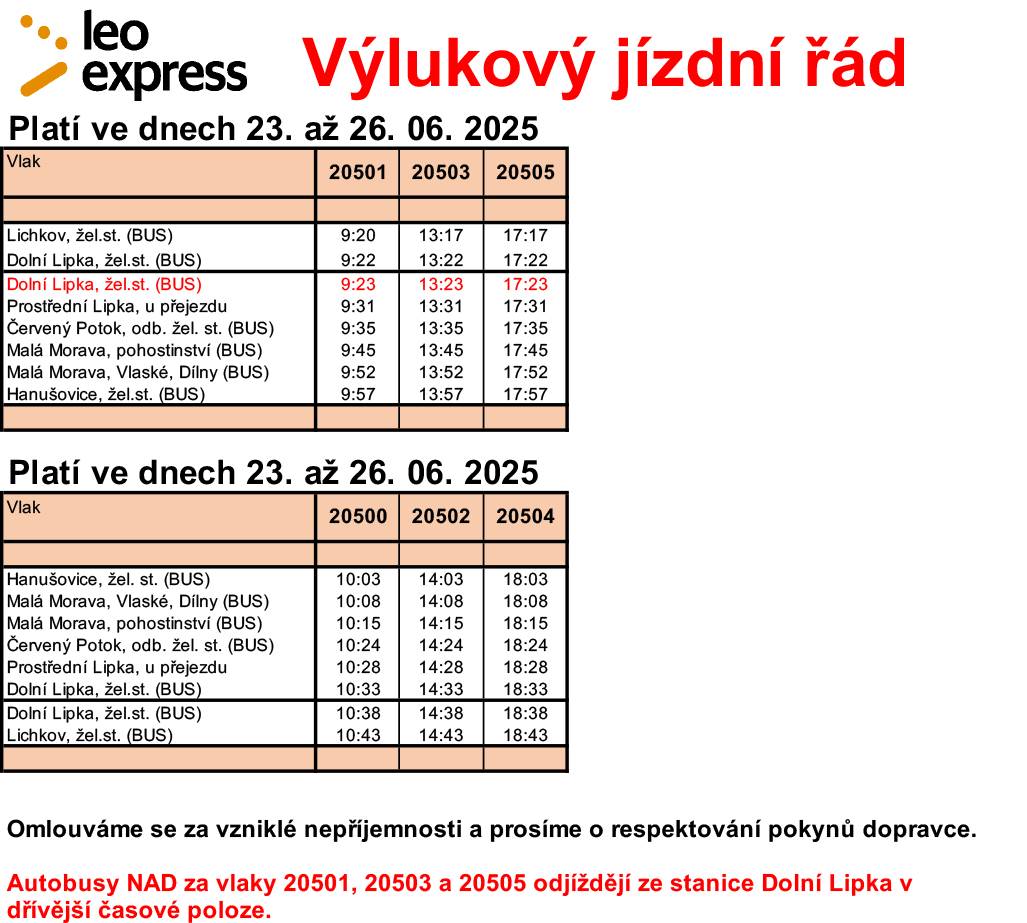 leo express

Výlukový jízdní řád

Platí ve dnech 23. až 26. 06. 2025

| Vlak | 20501 | 20503 | 20505 |
|---|---|---|---|
| | | | |
| Lichkov, žel.st. (BUS) | 9:20 | 13:17 | 17:17 |
| Dolní Lipka, žel.st. (BUS) | 9:22 | 13:22 | 17:22 |
| Dolní Lipka, žel.st. (BUS) | 9:23 | 13:23 | 17:23 |
| Prostřední Lipka, u přejezdu | 9:31 | 13:31 | 17:31 |
| Červený Potok, odb. žel. st. (BUS) | 9:35 | 13:35 | 17:35 |
| Malá Morava, pohostinství (BUS) | 9:45 | 13:45 | 17:45 |
| Malá Morava, Vlaské, Dílny (BUS) | 9:52 | 13:52 | 17:52 |
| Hanušovice, žel.st. (BUS) | 9:57 | 13:57 | 17:57 |
| | | | |

Platí ve dnech 23. až 26. 06. 2025

| Vlak | 20500 | 20502 | 20504 |
|---|---|---|---|
| | | | |
| Hanušovice, žel. st. (BUS) | 10:03 | 14:03 | 18:03 |
| Malá Morava, Vlaské, Dílny (BUS) | 10:08 | 14:08 | 18:08 |
| Malá Morava, pohostinství (BUS) | 10:15 | 14:15 | 18:15 |
| Červený Potok, odb. žel. st. (BUS) | 10:24 | 14:24 | 18:24 |
| Prostřední Lipka, u přejezdu | 10:28 | 14:28 | 18:28 |
| Dolní Lipka, žel.st. (BUS) | 10:33 | 14:33 | 18:33 |
| Dolní Lipka, žel.st. (BUS) | 10:38 | 14:38 | 18:38 |
| Lichkov, žel.st. (BUS) | 10:43 | 14:43 | 18:43 |
| | | | |

Omlouváme se za vzniklé nepříjemnosti a prosíme o respektování pokynů dopravce.

Autobusy NAD za vlaky 20501, 20503 a 20505 odjíždějí ze stanice Dolní Lipka v dřívější časové poloze.